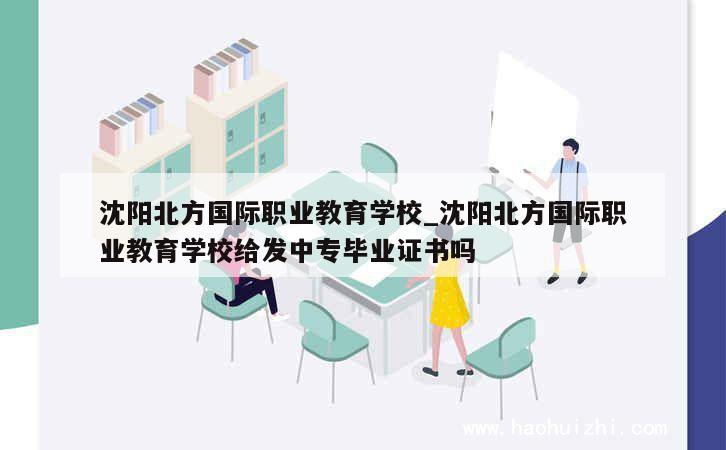 沈阳北方国际职业教育学校_沈阳北方国际职业教育学校给发中专毕业证书吗

www.haohuizhi.com